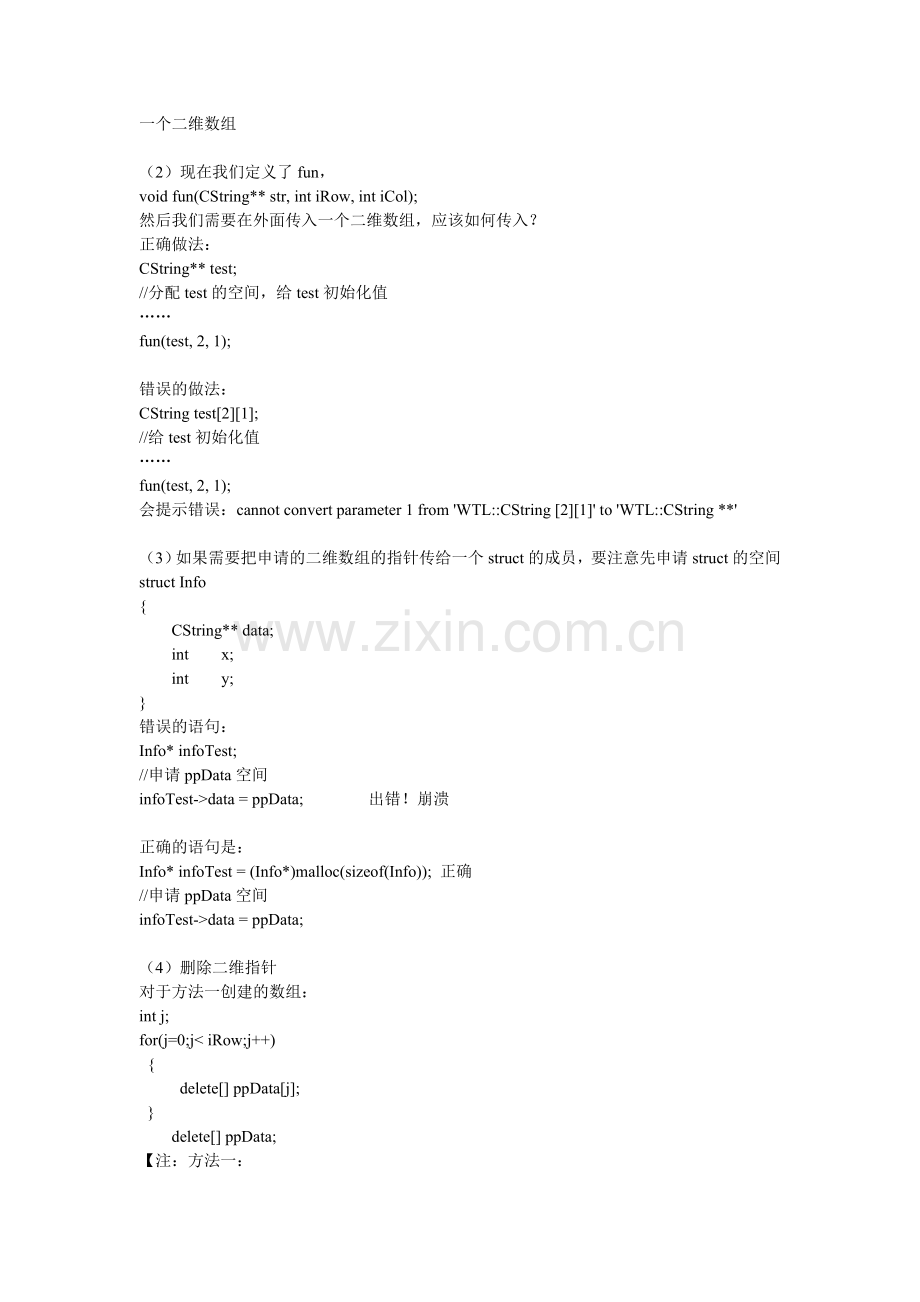 一个二维数组

（2）现在我们定义了fun，
void fun(CString** str, int iRow, int iCol);
然后我们需要在外面传入一个二维数组，应该如何传入？
正确做法：
CString** test;
//分配test的空间，给test初始化值
……
fun(test, 2, 1);

错误的做法：
CString test[2][1];
//给test初始化值
……
fun(test, 2, 1);
会提示错误：cannot convert parameter 1 from 'WTL::CString [2][1]' to 'WTL::CString **'

（3）如果需要把申请的二维数组的指针传给一个struct的成员，要注意先申请struct的空间
struct Info
{
CString** data;
int x;
int y;
}
错误的语句：
Info* infoTest;
//申请ppData空间
infoTest->data = ppData; 出错！崩溃

正确的语句是：
Info* infoTest = (Info*)malloc(sizeof(Info)); 正确
//申请ppData空间
infoTest->data = ppData;

（4）删除二维指针
对于方法一创建的数组：
int j;
for(j=0;j< iRow;j++)
{
delete[] ppData[j];
}
delete[] ppData;
【注：方法一：

www.zixin.com.cn